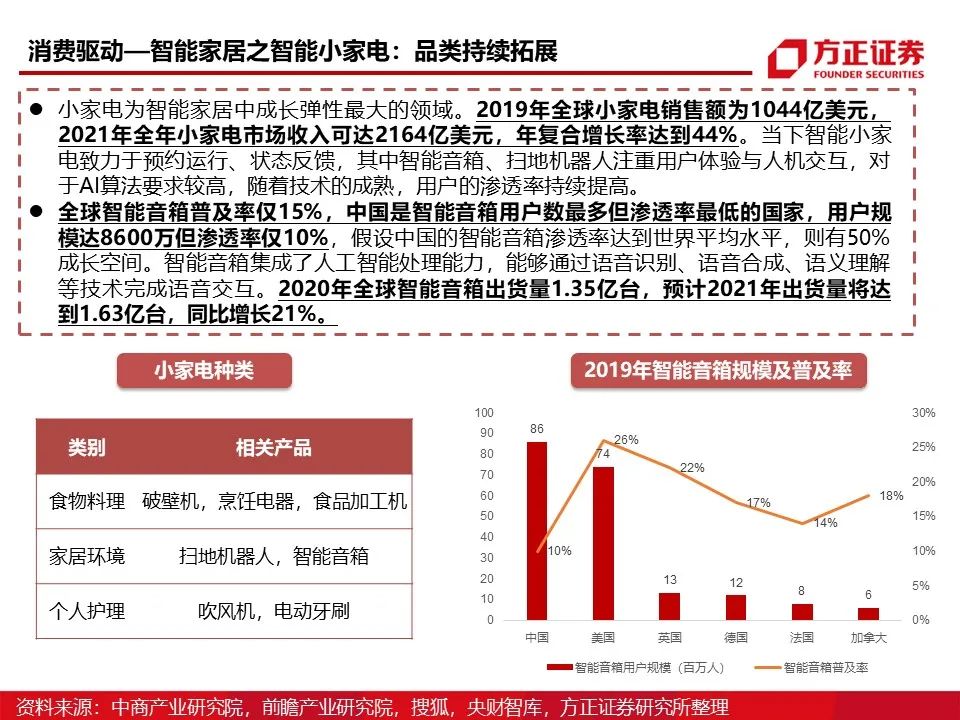 消费驱动—智能家居之智能小家电：品类持续拓展

方正证券
FOUNDER SECURITIES

● 小家电为智能家居中成长弹性最大的领域。2019年全球小家电销售额为1044亿美元，2021年全年小家电市场收入可达2164亿美元，年复合增长率达到44%。当下智能小家电致力于预约运行、状态反馈，其中智能音箱、扫地机器人注重用户体验与人机交互，对于AI算法要求较高，随着技术的成熟，用户的渗透率持续提高。

● 全球智能音箱普及率仅15%，中国是智能音箱用户数最多但渗透率最低的国家，用户规模达8600万但渗透率仅10%，假设中国的智能音箱渗透率达到世界平均水平，则有50%成长空间。智能音箱集成了人工智能处理能力，能够通过语音识别、语音合成、语义理解等技术完成语音交互。2020年全球智能音箱出货量1.35亿台，预计2021年出货量将达到1.63亿台，同比增长21%。

小家电种类

| 类别 | 相关产品 |
|---|---|
| 食物料理 | 破壁机，烹饪电器，食品加工机 |
| 家居环境 | 扫地机器人，智能音箱 |
| 个人护理 | 吹风机，电动牙刷 |

2019年智能音箱规模及普及率

100
90
80
70
60
50
40
30
20
10
0

30%
25%
20%
15%
10%
5%
0%

86
74
13
12
8
6
10%
26%
22%
17%
14%
18%

中国 美国 英国 德国 法国 加拿大

智能音箱用户规模（百万人） 智能音箱普及率

资料来源：中商产业研究院，前瞻产业研究院，搜狐，央财智库，方正证券研究所整理